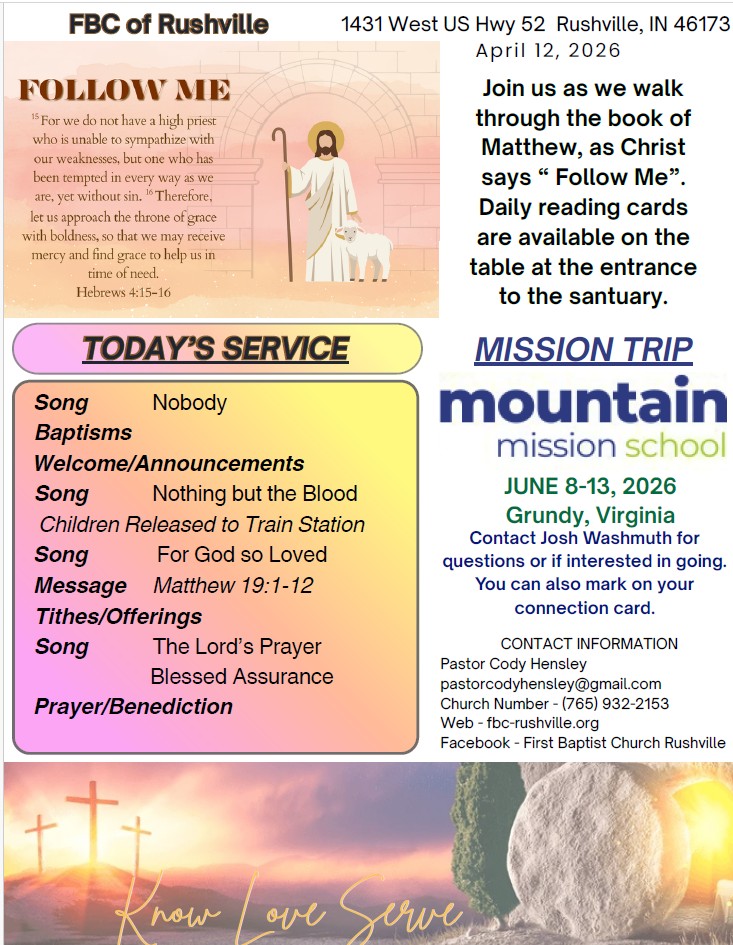 FBC of Rushville

1431 West US Hwy 52 Rushville, IN 46173

April 12, 2026

FOLLOW ME

$^{15}$ For we do not have a high priest who is unable to sympathize with our weaknesses, but one who has been tempted in every way as we are, yet without sin. $^{16}$ Therefore, let us approach the throne of grace with boldness, so that we may receive mercy and find grace to help us in time of need.
Hebrews 4:15-16

Join us as we walk through the book of Matthew, as Christ says " Follow Me". Daily reading cards are available on the table at the entrance to the santuary.

TODAY'S SERVICE

Song Nobody
Baptisms
Welcome/Announcements
Song Nothing but the Blood
Children Released to Train Station
Song For God so Loved
Message Matthew 19:1-12
Tithes/Offerings
Song The Lord's Prayer
Blessed Assurance
Prayer/Benediction

MISSION TRIP

mountain
mission school

JUNE 8-13, 2026
Grundy, Virginia
Contact Josh Washmuth for questions or if interested in going. You can also mark on your connection card.

CONTACT INFORMATION
Pastor Cody Hensley
pastorcodyhensley@gmail.com
Church Number - (765) 932-2153
Web - fbc-rushville.org
Facebook - First Baptist Church Rushville

Know Love Serve